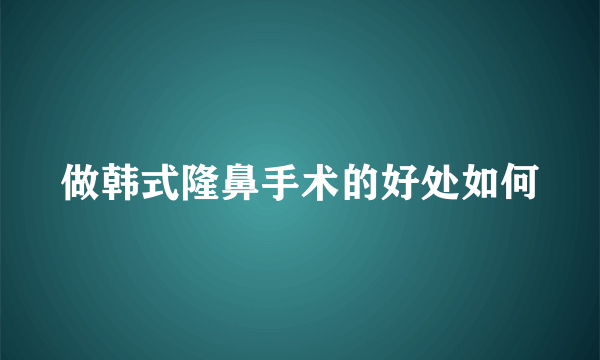 做韩式隆鼻手术的好处如何